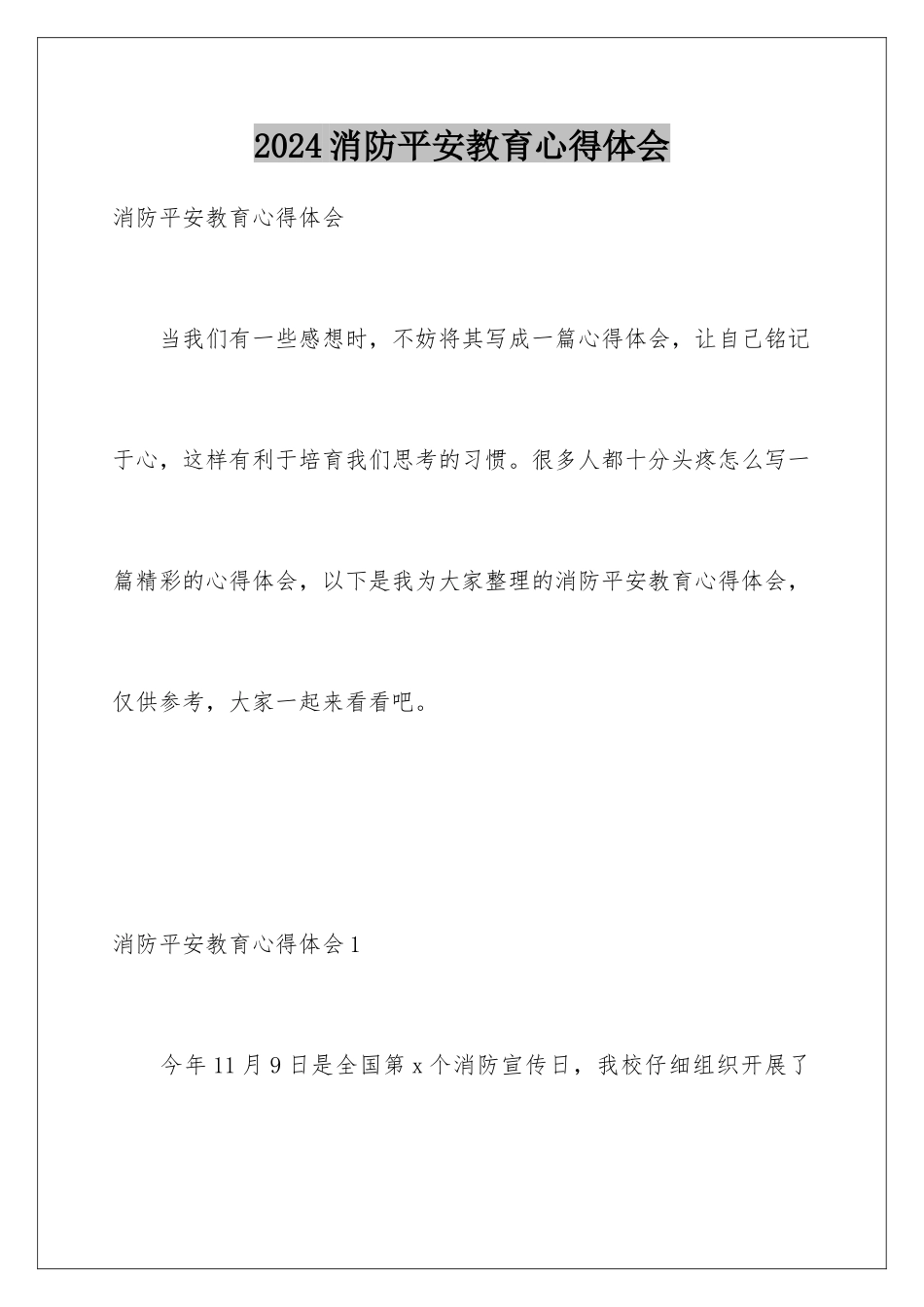 2024消防平安教育心得体会

消防平安教育心得体会

当我们有一些感想时，不妨将其写成一篇心得体会，让自己铭记于心，这样有利于培育我们思考的习惯。很多人都十分头疼怎么写一篇精彩的心得体会，以下是我为大家整理的消防平安教育心得体会，仅供参考，大家一起来看看吧。

消防平安教育心得体会1

今年11月9日是全国第x个消防宣传日，我校仔细组织开展了